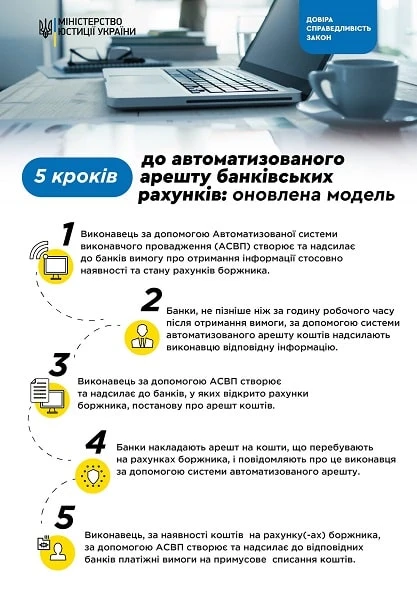 МІНІСТЕРСТВО ЮСТИЦІЇ УКРАЇНИ

ДОВІРА СПРАВЕДЛИВІСТЬ ЗАКОН

5 кроків до автоматизованого арешту банківських рахунків: оновлена модель

1 Виконавець за допомогою Автоматизованої системи виконавчого провадження (АСВП) створює та надсилає до банків вимогу про отримання інформації стосовно наявності та стану рахунків боржника.

2 Банки, не пізніше ніж за годину робочого часу після отримання вимоги, за допомогою системи автоматизованого арешту коштів надсилають виконавцю відповідну інформацію.

3 Виконавець за допомогою АСВП створює та надсилає до банків, у яких відкрито рахунки боржника, постанову про арешт коштів.

4 Банки накладають арешт на кошти, що перебувають на рахунках боржника, і повідомляють про це виконавця за допомогою системи автоматизованого арешту.

5 Виконавець, за наявності коштів на рахунку(-ах) боржника, за допомогою АСВП створює та надсилає до відповідних банків платіжні вимоги на примусове списання коштів.